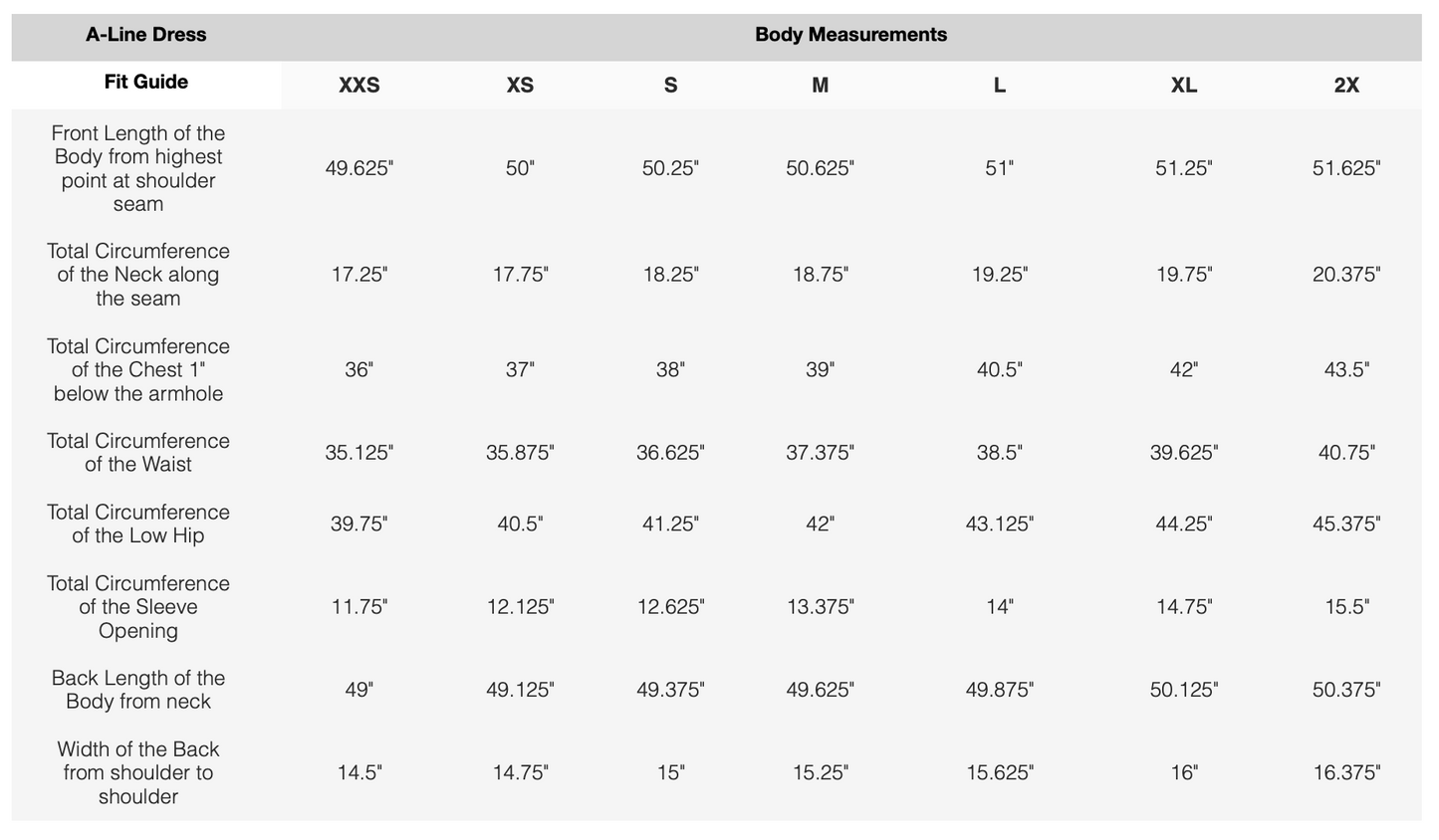 | A-Line Dress | Body Measurements | | | | | | |
|---|---|---|---|---|---|---|---|
| Fit Guide | XXS | XS | S | M | L | XL | 2X |
| Front Length of the Body from highest point at shoulder seam | 49.625" | 50" | 50.25" | 50.625" | 51" | 51.25" | 51.625" |
| Total Circumference of the Neck along the seam | 17.25" | 17.75" | 18.25" | 18.75" | 19.25" | 19.75" | 20.375" |
| Total Circumference of the Chest 1" below the armhole | 36" | 37" | 38" | 39" | 40.5" | 42" | 43.5" |
| Total Circumference of the Waist | 35.125" | 35.875" | 36.625" | 37.375" | 38.5" | 39.625" | 40.75" |
| Total Circumference of the Low Hip | 39.75" | 40.5" | 41.25" | 42" | 43.125" | 44.25" | 45.375" |
| Total Circumference of the Sleeve Opening | 11.75" | 12.125" | 12.625" | 13.375" | 14" | 14.75" | 15.5" |
| Back Length of the Body from neck | 49" | 49.125" | 49.375" | 49.625" | 49.875" | 50.125" | 50.375" |
| Width of the Back from shoulder to shoulder | 14.5" | 14.75" | 15" | 15.25" | 15.625" | 16" | 16.375" |